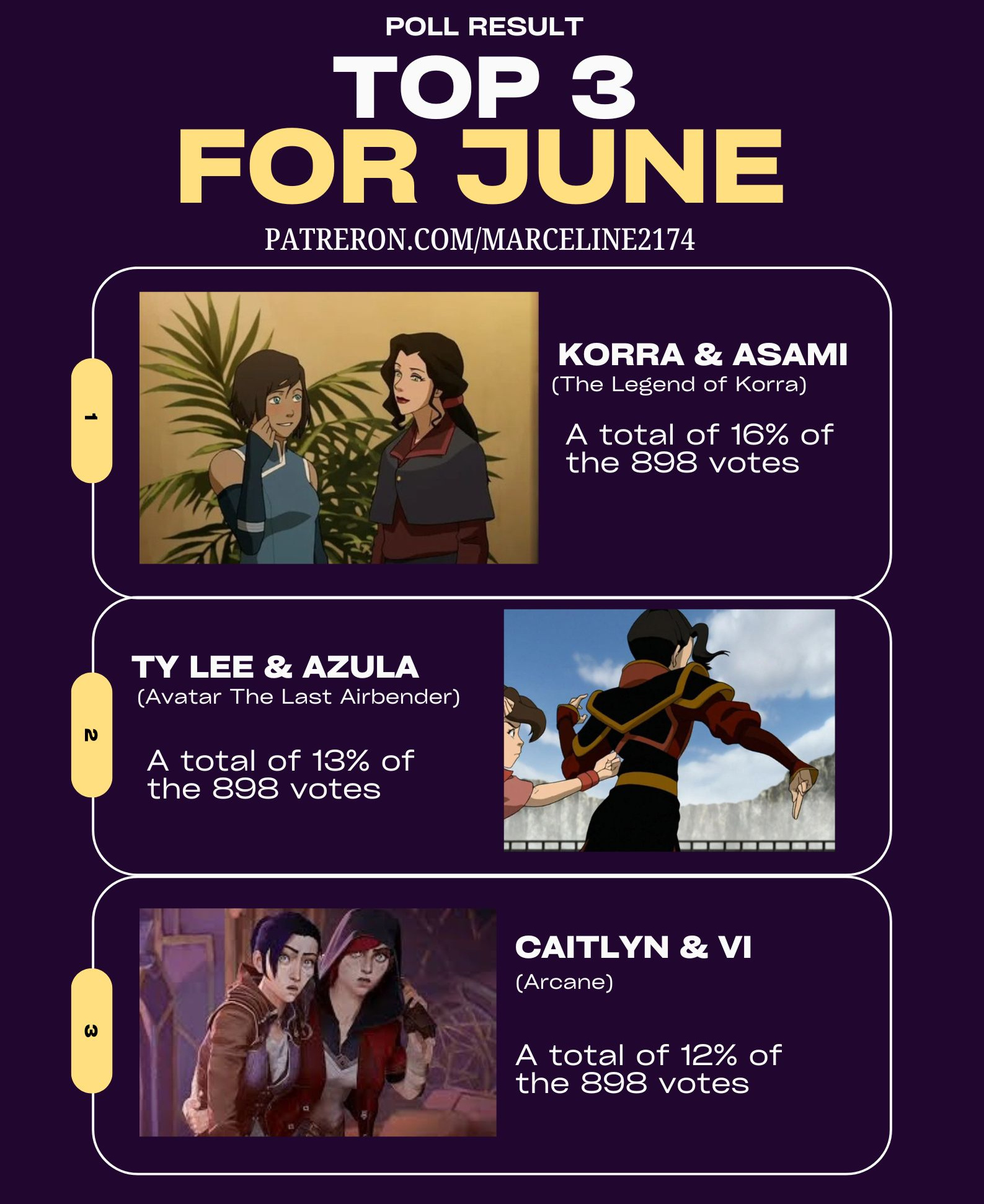 POLL RESULT

TOP 3
FOR JUNE

PATRERON.COM/MARCELINE2174

1

KORRA & ASAMI
(The Legend of Korra)

A total of 16% of the 898 votes

2

TY LEE & AZULA
(Avatar The Last Airbender)

A total of 13% of the 898 votes

3

CAITLYN & VI
(Arcane)

A total of 12% of the 898 votes